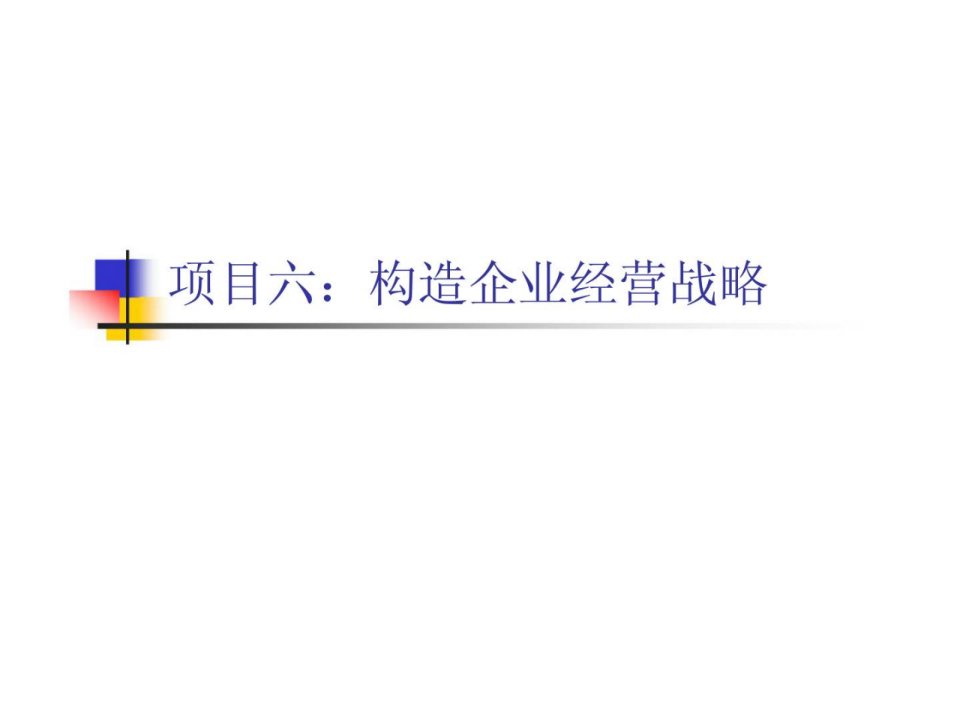 项目六：构造企业经营战略